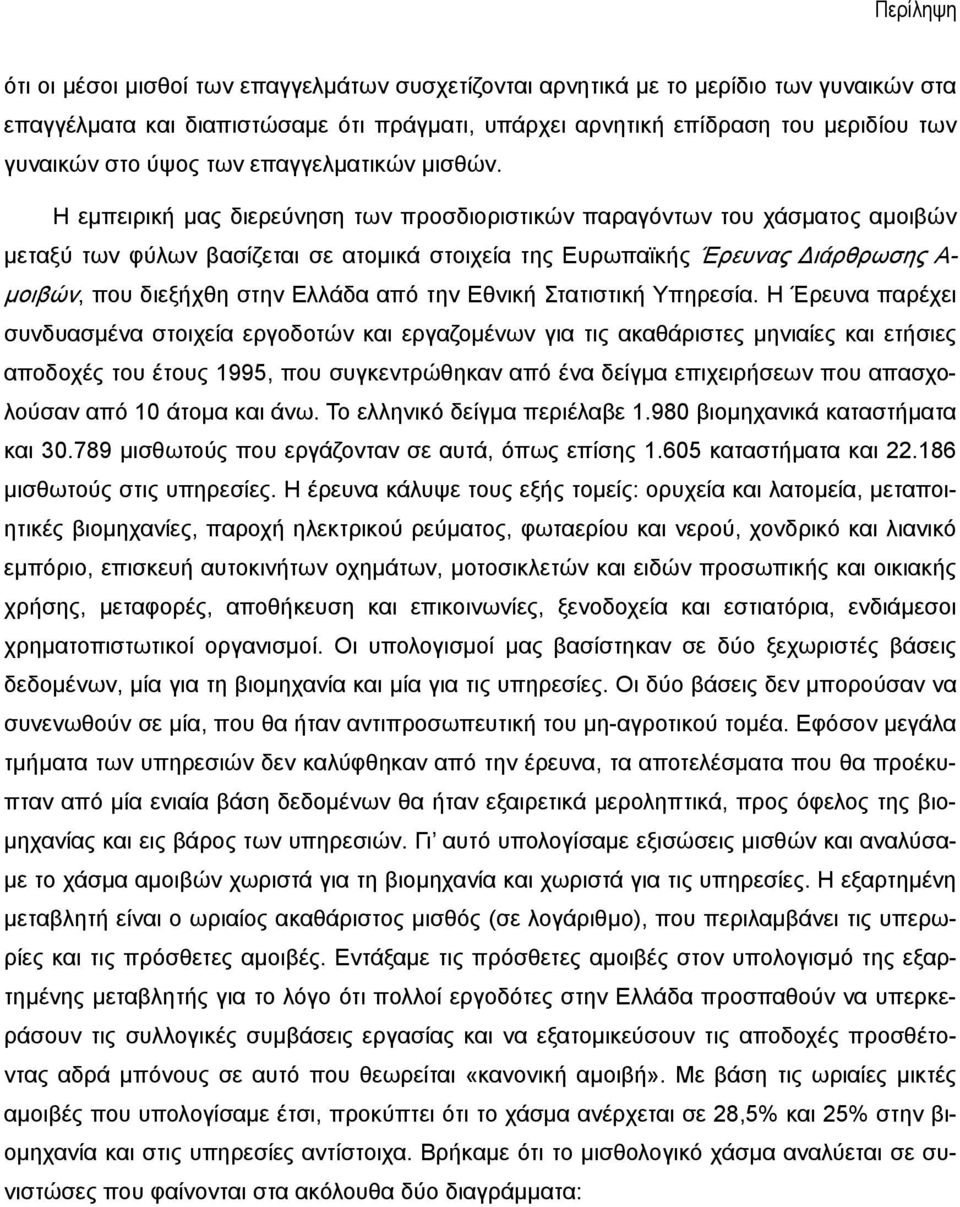 Περίληψη

ότι οι μέσοι μισθοί των επαγγελμάτων συσχετίζονται αρνητικά με το μερίδιο των γυναικών στα επαγγέλματα και διαπιστώσαμε ότι πράγματι, υπάρχει αρνητική επίδραση του μεριδίου των γυναικών στο ύψος των επαγγελματικών μισθών.

Η εμπειρική μας διερεύνηση των προσδιοριστικών παραγόντων του χάσματος αμοιβών μεταξύ των φύλων βασίζεται σε ατομικά στοιχεία της Ευρωπαϊκής Έρευνας Διάρθρωσης Αμοιβών, που διεξήχθη στην Ελλάδα από την Εθνική Στατιστική Υπηρεσία. Η Έρευνα παρέχει συνδυασμένα στοιχεία εργοδοτών και εργαζομένων για τις ακαθάριστες μηνιαίες και ετήσιες αποδοχές του έτους 1995, που συγκεντρώθηκαν από ένα δείγμα επιχειρήσεων που απασχολούσαν από 10 άτομα και άνω. Το ελληνικό δείγμα περιέλαβε 1.980 βιομηχανικά καταστήματα και 30.789 μισθωτούς που εργάζονταν σε αυτά, όπως επίσης 1.605 καταστήματα και 22.186 μισθωτούς στις υπηρεσίες. Η έρευνα κάλυψε τους εξής τομείς: ορυχεία και λατομεία, μεταποιητικές βιομηχανίες, παροχή ηλεκτρικού ρεύματος, φωταερίου και νερού, χονδρικό και λιανικό εμπόριο, επισκευή αυτοκινήτων οχημάτων, μοτοσικλετών και ειδών προσωπικής και οικιακής χρήσης, μεταφορές, αποθήκευση και επικοινωνίες, ξενοδοχεία και εστιατόρια, ενδιάμεσοι χρηματοπιστωτικοί οργανισμοί. Οι υπολογισμοί μας βασίστηκαν σε δύο ξεχωριστές βάσεις δεδομένων, μία για τη βιομηχανία και μία για τις υπηρεσίες. Οι δύο βάσεις δεν μπορούσαν να συνενωθούν σε μία, που θα ήταν αντιπροσωπευτική του μη-αγροτικού τομέα. Εφόσον μεγάλα τμήματα των υπηρεσιών δεν καλύφθηκαν από την έρευνα, τα αποτελέσματα που θα προέκυπταν από μία ενιαία βάση δεδομένων θα ήταν εξαιρετικά μεροληπτικά, προς όφελος της βιομηχανίας και εις βάρος των υπηρεσιών. Γι' αυτό υπολογίσαμε εξισώσεις μισθών και αναλύσαμε το χάσμα αμοιβών χωριστά για τη βιομηχανία και χωριστά για τις υπηρεσίες. Η εξαρτημένη μεταβλητή είναι ο ωριαίος ακαθάριστος μισθός (σε λογάριθμο), που περιλαμβάνει τις υπερωρίες και τις πρόσθετες αμοιβές. Εντάξαμε τις πρόσθετες αμοιβές στον υπολογισμό της εξαρτημένης μεταβλητής για το λόγο ότι πολλοί εργοδότες στην Ελλάδα προσπαθούν να υπερκεράσουν τις συλλογικές συμβάσεις εργασίας και να εξατομικεύσουν τις αποδοχές προσθέτοντας αδρά μπόνους σε αυτό που θεωρείται «κανονική αμοιβή». Με βάση τις ωριαίες μικτές αμοιβές που υπολογίσαμε έτσι, προκύπτει ότι το χάσμα ανέρχεται σε 28,5% και 25% στη βιομηχανία και στις υπηρεσίες αντίστοιχα. Βρήκαμε ότι το μισθολογικό χάσμα αναλύεται σε συνιστώσες που φαίνονται στα ακόλουθα δύο διαγράμματα: